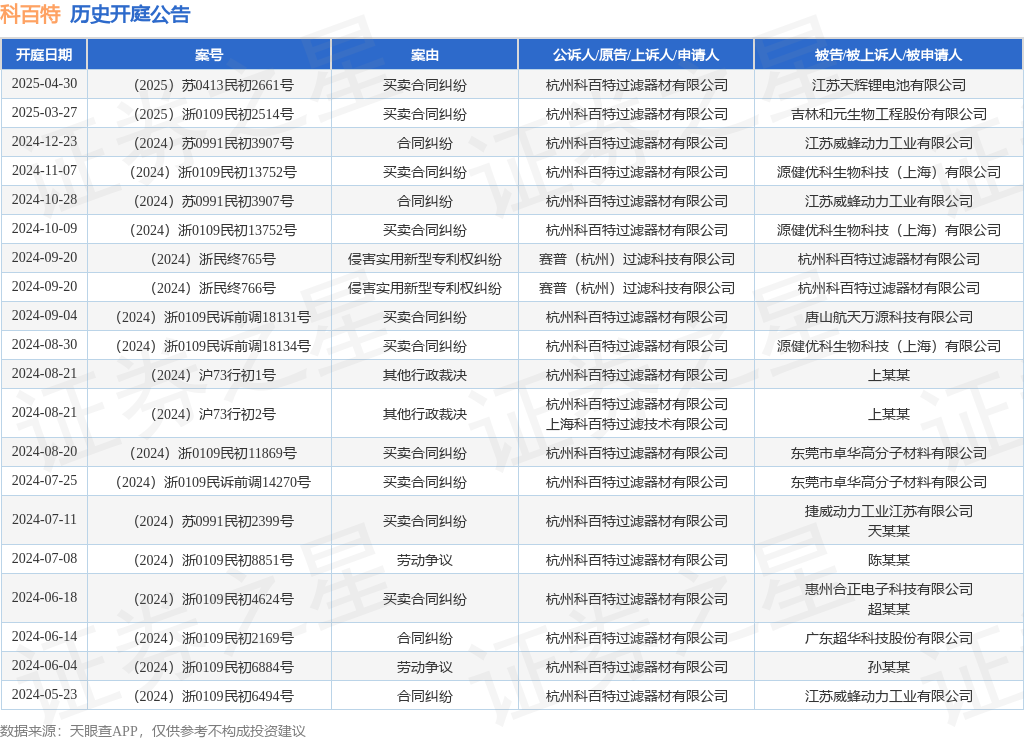 科百特 历史开庭公告

| 开庭日期 | 案号 | 案由 | 公诉人/原告/上诉人/申请人 | 被告/被上诉人/被申请人 |
|---|---|---|---|---|
| 2025-04-30 | （2025）苏0413民初2661号 | 买卖合同纠纷 | 杭州科百特过滤器材有限公司 | 江苏天辉锂电池有限公司 |
| 2025-03-27 | （2025）浙0109民初2514号 | 买卖合同纠纷 | 杭州科百特过滤器材有限公司 | 吉林和元生物工程股份有限公司 |
| 2024-12-23 | （2024）苏0991民初3907号 | 合同纠纷 | 杭州科百特过滤器材有限公司 | 江苏威蜂动力工业有限公司 |
| 2024-11-07 | （2024）浙0109民初13752号 | 买卖合同纠纷 | 杭州科百特过滤器材有限公司 | 源健优科生物科技（上海）有限公司 |
| 2024-10-28 | （2024）苏0991民初3907号 | 合同纠纷 | 杭州科百特过滤器材有限公司 | 江苏威蜂动力工业有限公司 |
| 2024-10-09 | （2024）浙0109民初13752号 | 买卖合同纠纷 | 杭州科百特过滤器材有限公司 | 源健优科生物科技（上海）有限公司 |
| 2024-09-20 | （2024）浙民终765号 | 侵害实用新型专利权纠纷 | 赛普（杭州）过滤科技有限公司 | 杭州科百特过滤器材有限公司 |
| 2024-09-20 | （2024）浙民终766号 | 侵害实用新型专利权纠纷 | 赛普（杭州）过滤科技有限公司 | 杭州科百特过滤器材有限公司 |
| 2024-09-04 | （2024）浙0109民诉前调18131号 | 买卖合同纠纷 | 杭州科百特过滤器材有限公司 | 唐山航天万源科技有限公司 |
| 2024-08-30 | （2024）浙0109民诉前调18134号 | 买卖合同纠纷 | 杭州科百特过滤器材有限公司 | 源健优科生物科技（上海）有限公司 |
| 2024-08-21 | （2024）沪73行初1号 | 其他行政裁决 | 杭州科百特过滤器材有限公司 | 上某某 |
| 2024-08-21 | （2024）沪73行初2号 | 其他行政裁决 | 杭州科百特过滤器材有限公司 上海科百特过滤技术有限公司 | 上某某 |
| 2024-08-20 | （2024）浙0109民初11869号 | 买卖合同纠纷 | 杭州科百特过滤器材有限公司 | 东莞市卓华高分子材料有限公司 |
| 2024-07-25 | （2024）浙0109民诉前调14270号 | 买卖合同纠纷 | 杭州科百特过滤器材有限公司 | 东莞市卓华高分子材料有限公司 |
| 2024-07-11 | （2024）苏0991民初2399号 | 买卖合同纠纷 | 杭州科百特过滤器材有限公司 | 捷威动力工业江苏有限公司 天某某 |
| 2024-07-08 | （2024）浙0109民初8851号 | 劳动争议 | 杭州科百特过滤器材有限公司 | 陈某某 |
| 2024-06-18 | （2024）浙0109民初4624号 | 买卖合同纠纷 | 杭州科百特过滤器材有限公司 | 惠州合正电子科技有限公司 超某某 |
| 2024-06-14 | （2024）浙0109民初2169号 | 合同纠纷 | 杭州科百特过滤器材有限公司 | 广东超华科技股份有限公司 |
| 2024-06-04 | （2024）浙0109民初6884号 | 劳动争议 | 杭州科百特过滤器材有限公司 | 孙某某 |
| 2024-05-23 | （2024）浙0109民初6494号 | 合同纠纷 | 杭州科百特过滤器材有限公司 | 江苏威蜂动力工业有限公司 |

数据来源：天眼查APP，仅供参考不构成投资建议